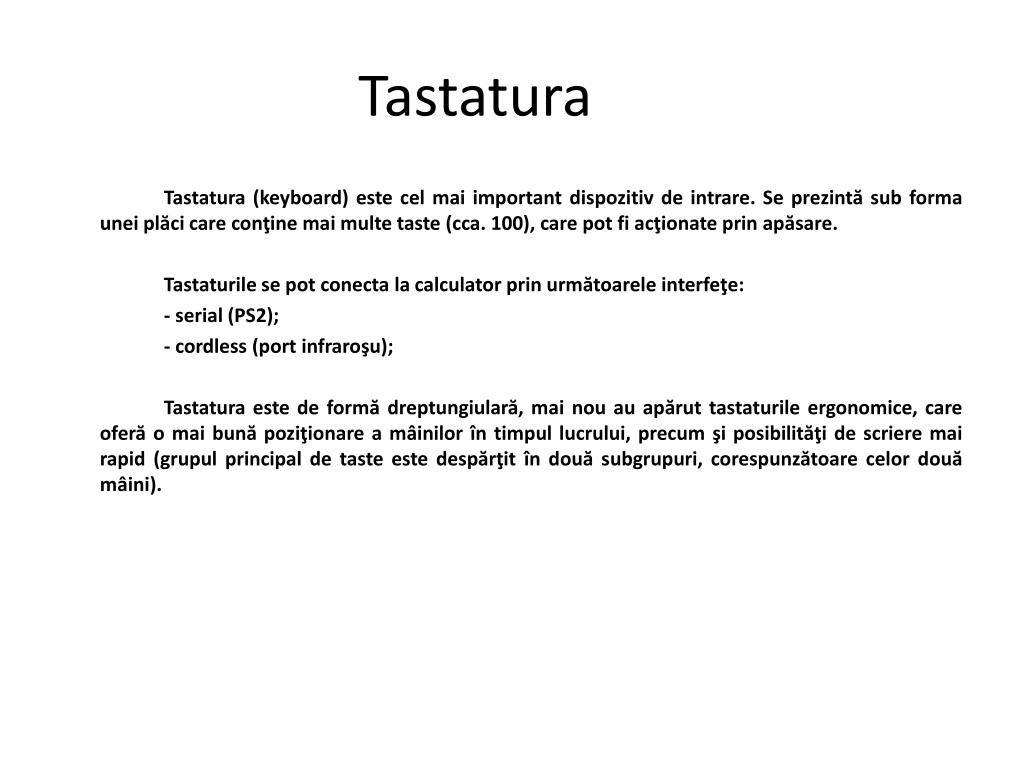 Tastatura

Tastatura (keyboard) este cel mai important dispozitiv de intrare. Se prezintă sub forma unei plăci care conţine mai multe taste (cca. 100), care pot fi acţionate prin apăsare.

Tastaturile se pot conecta la calculator prin următoarele interfeţe:

- serial (PS2);

- cordless (port infraroşu);

Tastatura este de formă dreptungiulară, mai nou au apărut tastaturile ergonomice, care oferă o mai bună poziţionare a mâinilor în timpul lucrului, precum şi posibilităţi de scriere mai rapid (grupul principal de taste este despărţit în două subgrupuri, corespunzătoare celor două mâini).